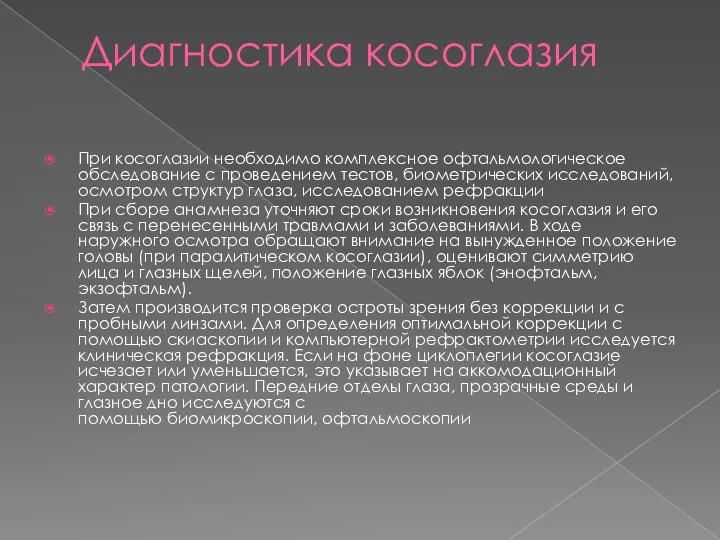 Диагностика косоглазия

При косоглазии необходимо комплексное офтальмологическое обследование с проведением тестов, биометрических исследований, осмотром структур глаза, исследованием рефракции

При сборе анамнеза уточняют сроки возникновения косоглазия и его связь с перенесенными травмами и заболеваниями. В ходе наружного осмотра обращают внимание на вынужденное положение головы (при паралитическом косоглазии), оценивают симметрию лица и глазных щелей, положение глазных яблок (энофтальм, экзофтальм).

Затем производится проверка остроты зрения без коррекции и с пробными линзами. Для определения оптимальной коррекции с помощью скиаскопии и компьютерной рефрактометрии исследуется клиническая рефракция. Если на фоне циклоплегии косоглазие исчезает или уменьшается, это указывает на аккомодационный характер патологии. Передние отделы глаза, прозрачные среды и глазное дно исследуются с помощью биомикроскопии, офтальмоскопии